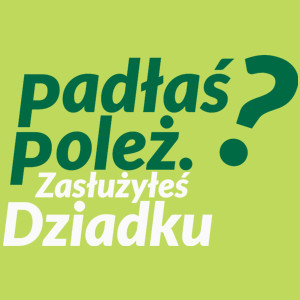 padłaś?
poleż.
Zasłużyłeś
Dziadku